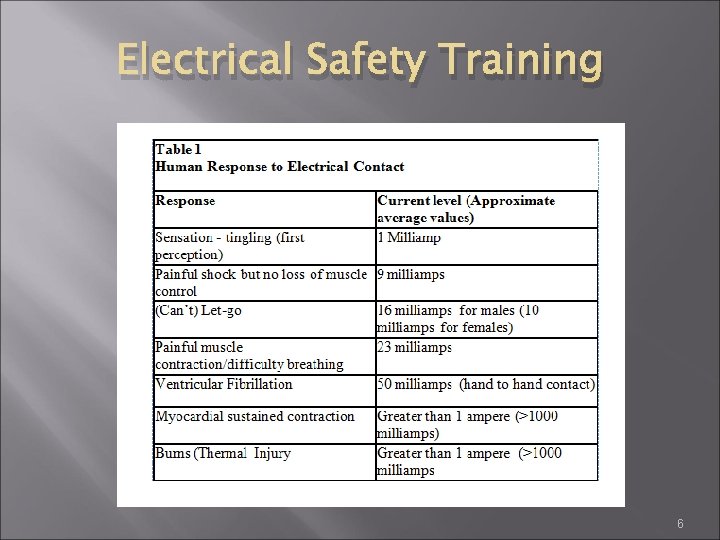 Electrical Safety Training

Table 1
Human Response to Electrical Contact

| Response | Current level (Approximate average values) |
|---|---|
| Sensation - tingling (first perception) | 1 Milliamp |
| Painful shock but no loss of muscle control | 9 milliamps |
| (Can't) Let-go | 16 milliamps for males (10 milliamps for females) |
| Painful muscle contraction/difficulty breathing | 23 milliamps |
| Ventricular Fibrillation | 50 milliamps (hand to hand contact) |
| Myocardial sustained contraction | Greater than 1 ampere (>1000 milliamps) |
| Bums (Thermal Injury | Greater than 1 ampere (>1000 milliamps |

6